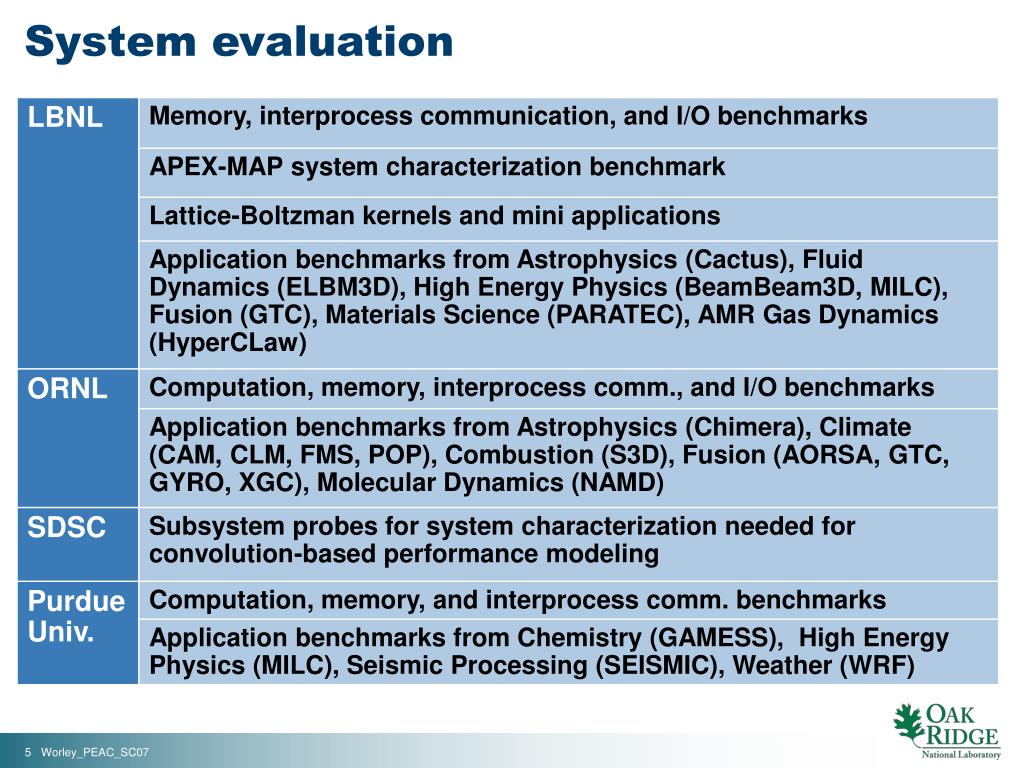 System evaluation

| LBNL | Memory, interprocess communication, and I/O benchmarks |
|---|---|
| | APEX-MAP system characterization benchmark |
| | Lattice-Boltzman kernels and mini applications |
| | Application benchmarks from Astrophysics (Cactus), Fluid Dynamics (ELBM3D), High Energy Physics (BeamBeam3D, MILC), Fusion (GTC), Materials Science (PARATEC), AMR Gas Dynamics (HyperCLaw) |
| ORNL | Computation, memory, interprocess comm., and I/O benchmarks |
| | Application benchmarks from Astrophysics (Chimera), Climate (CAM, CLM, FMS, POP), Combustion (S3D), Fusion (AORSA, GTC, GYRO, XGC), Molecular Dynamics (NAMD) |
| SDSC | Subsystem probes for system characterization needed for convolution-based performance modeling |
| Purdue Univ. | Computation, memory, and interprocess comm. benchmarks |
| | Application benchmarks from Chemistry (GAMESS), High Energy Physics (MILC), Seismic Processing (SEISMIC), Weather (WRF) |

5 Worley_PEAC_SC07

OAK RIDGE National Laboratory